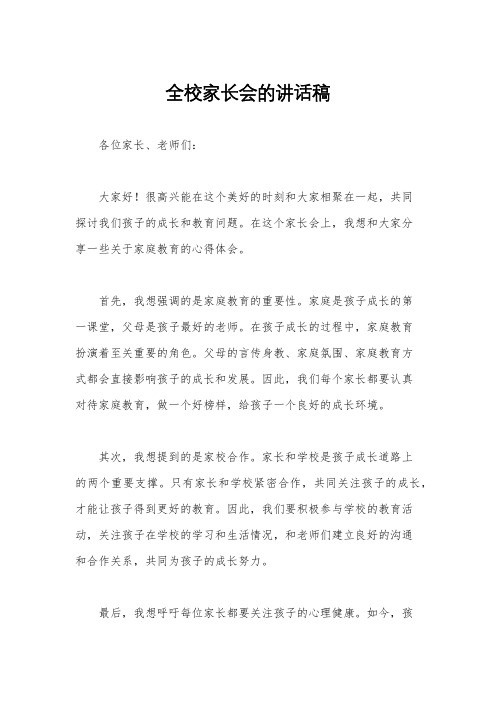 全校家长会的讲话稿

各位家长、老师们：

大家好！很高兴能在这个美好的时刻和大家相聚在一起，共同探讨我们孩子的成长和教育问题。在这个家长会上，我想和大家分享一些关于家庭教育的心得体会。

首先，我想强调的是家庭教育的重要性。家庭是孩子成长的第一课堂，父母是孩子最好的老师。在孩子成长的过程中，家庭教育扮演着至关重要的角色。父母的言传身教、家庭氛围、家庭教育方式都会直接影响孩子的成长和发展。因此，我们每个家长都要认真对待家庭教育，做一个好榜样，给孩子一个良好的成长环境。

其次，我想提到的是家校合作。家长和学校是孩子成长道路上的两个重要支撑。只有家长和学校紧密合作，共同关注孩子的成长，才能让孩子得到更好的教育。因此，我们要积极参与学校的教育活动，关注孩子在学校的学习和生活情况，和老师们建立良好的沟通和合作关系，共同为孩子的成长努力。

最后，我想呼吁每位家长都要关注孩子的心理健康。如今，孩